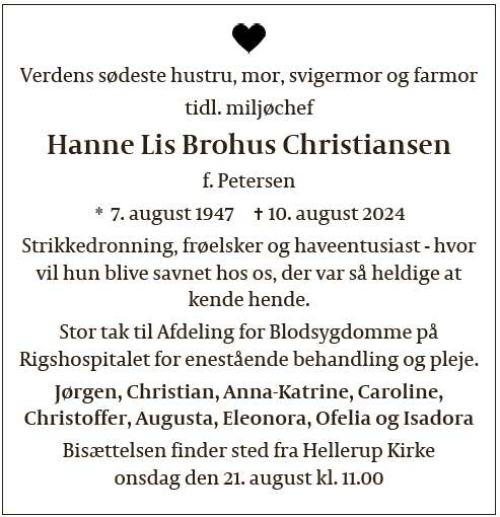 Verdens sødeste hustru, mor, svigermor og farmor

tidl. miljøchef

Hanne Lis Brohus Christiansen

f. Petersen

* 7. august 1947 † 10. august 2024

Strikkedronning, frøelsker og haveentusiast - hvor vil hun blive savnet hos os, der var så heldige at kende hende.

Stor tak til Afdeling for Blodsygdomme på Rigshospitalet for enestående behandling og pleje.

Jørgen, Christian, Anna-Katrine, Caroline, Christoffer, Augusta, Eleonora, Ofelia og Isadora

Bisættelsen finder sted fra Hellerup Kirke onsdag den 21. august kl. 11.00